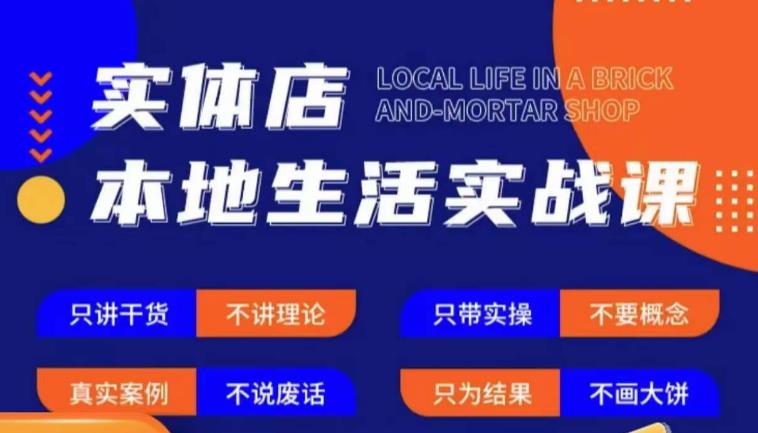 实体店
LOCAL LIFE IN A BRICK AND-MORTAR SHOP
本地生活实战课

只讲干货 不讲理论
只带实操 不要概念
真实案例 不说废话
只为结果 不画大饼